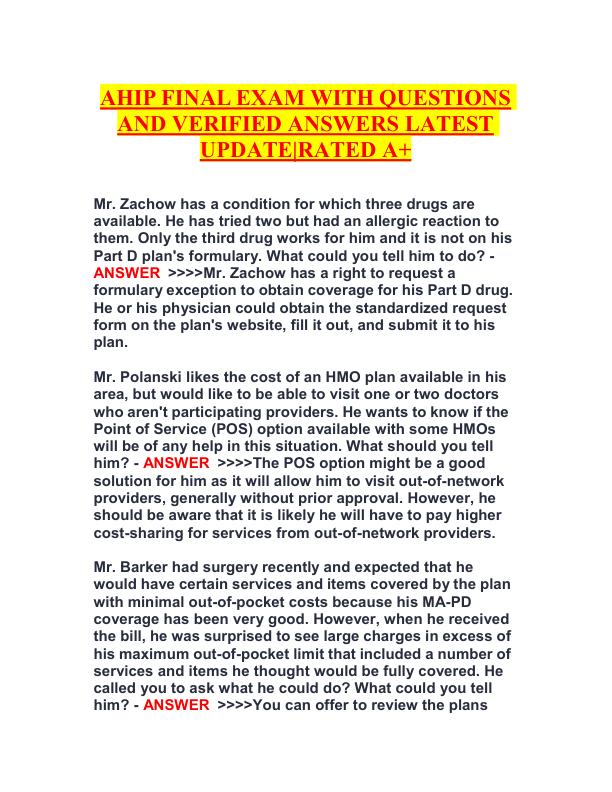 AHIP FINAL EXAM WITH QUESTIONS AND VERIFIED ANSWERS LATEST UPDATE|RATED A+

Mr. Zachow has a condition for which three drugs are available. He has tried two but had an allergic reaction to them. Only the third drug works for him and it is not on his Part D plan's formulary. What could you tell him to do? - ANSWER >>>>Mr. Zachow has a right to request a formulary exception to obtain coverage for his Part D drug. He or his physician could obtain the standardized request form on the plan's website, fill it out, and submit it to his plan.

Mr. Polanski likes the cost of an HMO plan available in his area, but would like to be able to visit one or two doctors who aren't participating providers. He wants to know if the Point of Service (POS) option available with some HMOs will be of any help in this situation. What should you tell him? - ANSWER >>>>The POS option might be a good solution for him as it will allow him to visit out-of-network providers, generally without prior approval. However, he should be aware that it is likely he will have to pay higher cost-sharing for services from out-of-network providers.

Mr. Barker had surgery recently and expected that he would have certain services and items covered by the plan with minimal out-of-pocket costs because his MA-PD coverage has been very good. However, when he received the bill, he was surprised to see large charges in excess of his maximum out-of-pocket limit that included a number of services and items he thought would be fully covered. He called you to ask what he could do? What could you tell him? - ANSWER >>>>You can offer to review the plans